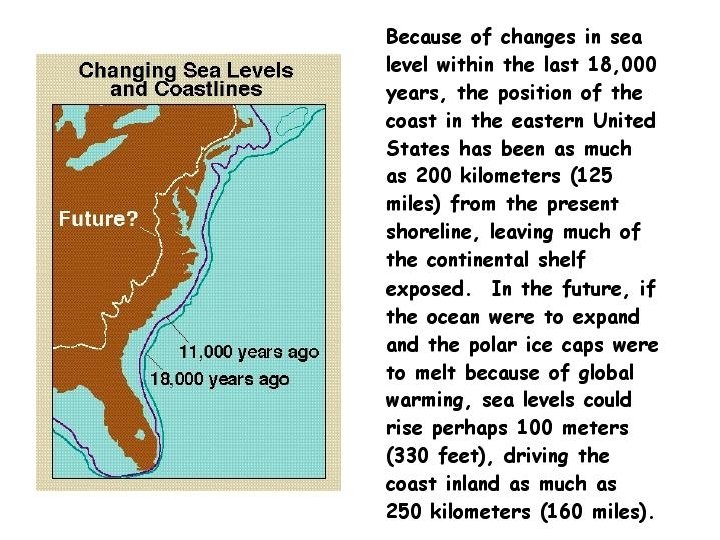 Changing Sea Levels and Coastlines

Future?

11,000 years ago

18,000 years ago

Because of changes in sea level within the last 18,000 years, the position of the coast in the eastern United States has been as much as 200 kilometers (125 miles) from the present shoreline, leaving much of the continental shelf exposed. In the future, if the ocean were to expand and the polar ice caps were to melt because of global warming, sea levels could rise perhaps 100 meters (330 feet), driving the coast inland as much as 250 kilometers (160 miles).